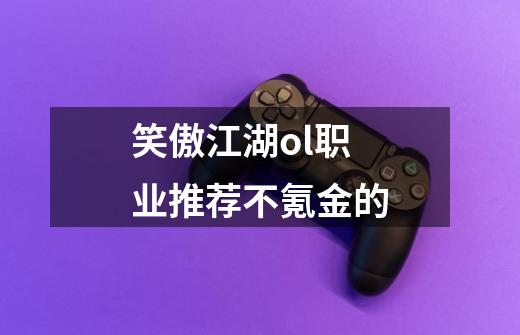 笑傲江湖ol职业推荐不氪金的